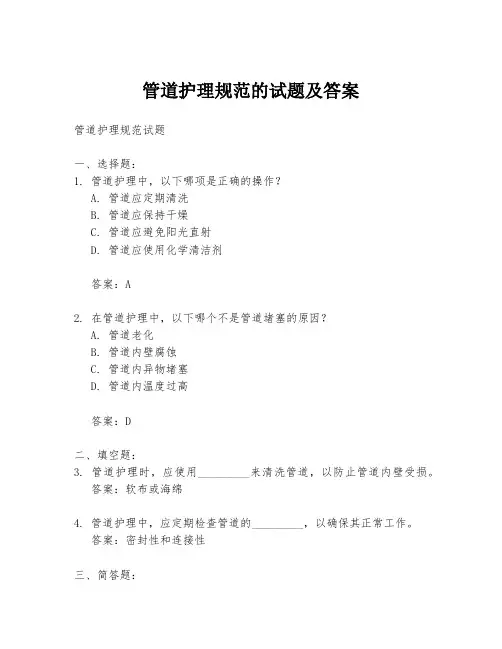 管道护理规范的试题及答案

管道护理规范试题

一、选择题：

1. 管道护理中，以下哪项是正确的操作？

A. 管道应定期清洗

B. 管道应保持干燥

C. 管道应避免阳光直射

D. 管道应使用化学清洁剂

答案：A

2. 在管道护理中，以下哪个不是管道堵塞的原因？

A. 管道老化

B. 管道内壁腐蚀

C. 管道内异物堵塞

D. 管道内温度过高

答案：D

二、填空题：

3. 管道护理时，应使用__________来清洗管道，以防止管道内壁受损。

答案：软布或海绵

4. 管道护理中，应定期检查管道的__________，以确保其正常工作。

答案：密封性和连接性

三、简答题：